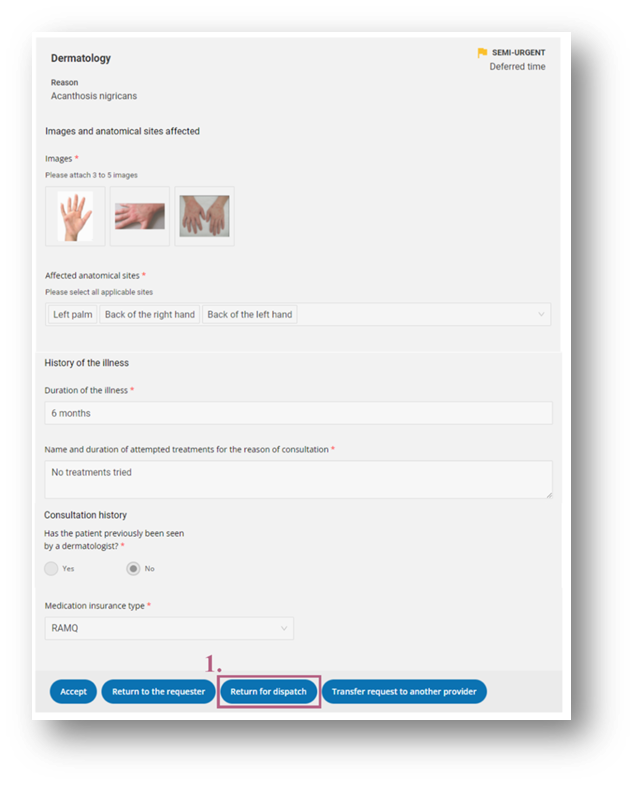 Dermatology

SEMI-URGENT
Deferred time

Reason
Acanthosis nigricans

Images and anatomical sites affected

Images *
Please attach 3 to 5 images

Affected anatomical sites *
Please select all applicable sites

Left palm
Back of the right hand
Back of the left hand

History of the illness

Duration of the illness *

6 months

Name and duration of attempted treatments for the reason of consultation *

No treatments tried

Consultation history

Has the patient previously been seen by a dermatologist? *

Yes
No

Medication insurance type *

RAMQ

1.

Accept
Return to the requester
Return for dispatch
Transfer request to another provider